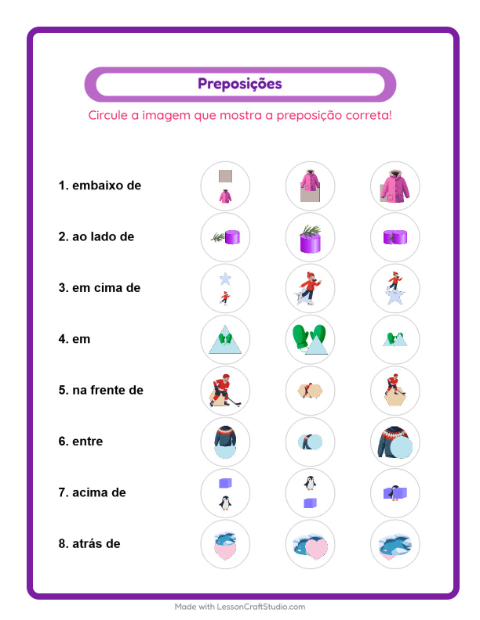 Preposições

Circule a imagem que mostra a preposição correta!

1. embaixo de

2. ao lado de

3. em cima de

4. em

5. na frente de

6. entre

7. acima de

8. atrás de

Made with LessonCraftStudio.com